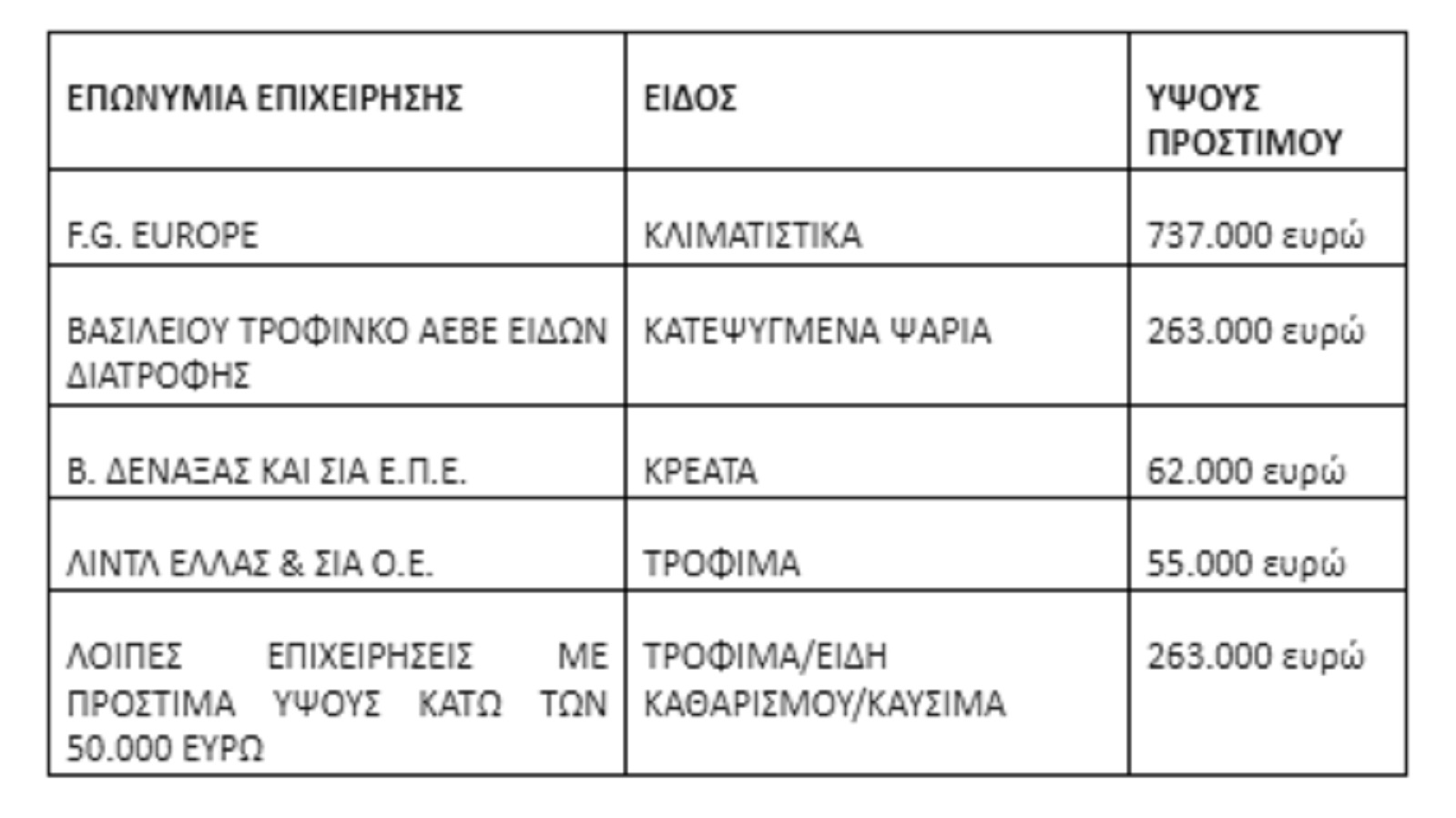 | ΕΠΩΝΥΜΙΑ ΕΠΙΧΕΙΡΗΣΗΣ | ΕΙΔΟΣ | ΥΨΟΥΣ ΠΡΟΣΤΙΜΟΥ |
|---|---|---|
| F.G. EUROPE | ΚΛΙΜΑΤΙΣΤΙΚΑ | 737.000 ευρώ |
| ΒΑΣΙΛΕΙΟΥ ΤΡΟΦΙΝΚΟ ΑΕΒΕ ΕΙΔΩΝ ΔΙΑΤΡΟΦΗΣ | ΚΑΤΕΨΥΓΜΕΝΑ ΨΑΡΙΑ | 263.000 ευρώ |
| Β. ΔΕΝΑΞΑΣ ΚΑΙ ΣΙΑ Ε.Π.Ε. | ΚΡΕΑΤΑ | 62.000 ευρώ |
| ΛΙΝΤΛ ΕΛΛΑΣ & ΣΙΑ Ο.Ε. | ΤΡΟΦΙΜΑ | 55.000 ευρώ |
| ΛΟΙΠΕΣ ΕΠΙΧΕΙΡΗΣΕΙΣ ΜΕ ΠΡΟΣΤΙΜΑ ΥΨΟΥΣ ΚΑΤΩ ΤΩΝ 50.000 ΕΥΡΩ | ΤΡΟΦΙΜΑ/ΕΙΔΗ ΚΑΘΑΡΙΣΜΟΥ/ΚΑΥΣΙΜΑ | 263.000 ευρώ |